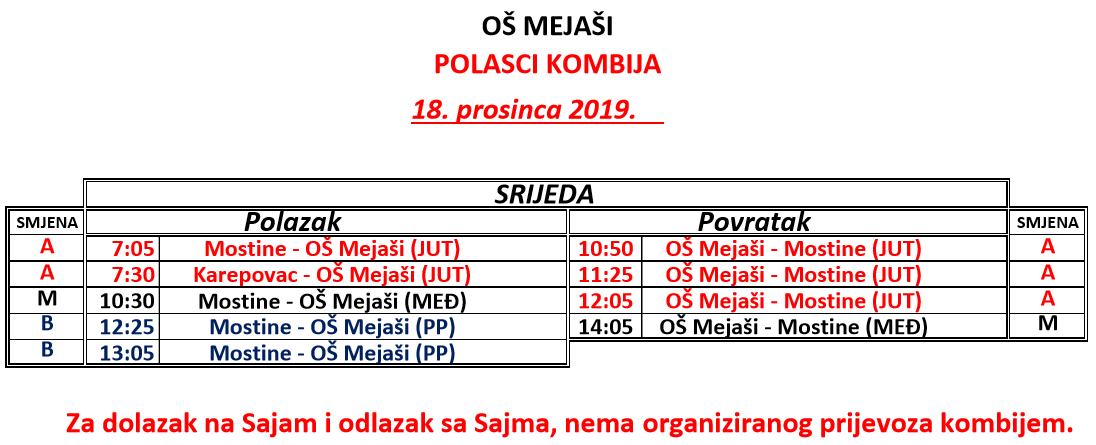 OŠ MEJAŠI

POLASCI KOMBIJA

18. prosinca 2019.

SRIJEDA

| SMJENA | Polazak | | Povratak | | SMJENA |
|---|---|---|---|---|---|
| A | 7:05 | Mostine - OŠ Mejaši (JUT) | 10:50 | OŠ Mejaši - Mostine (JUT) | A |
| A | 7:30 | Karepovac - OŠ Mejaši (JUT) | 11:25 | OŠ Mejaši - Mostine (JUT) | A |
| M | 10:30 | Mostine - OŠ Mejaši (MEĐ) | 12:05 | OŠ Mejaši - Mostine (JUT) | A |
| B | 12:25 | Mostine - OŠ Mejaši (PP) | 14:05 | OŠ Mejaši - Mostine (MEĐ) | M |
| B | 13:05 | Mostine - OŠ Mejaši (PP) | | | |

Za dolazak na Sajam i odlazak sa Sajma, nema organiziranog prijevoza kombijem.